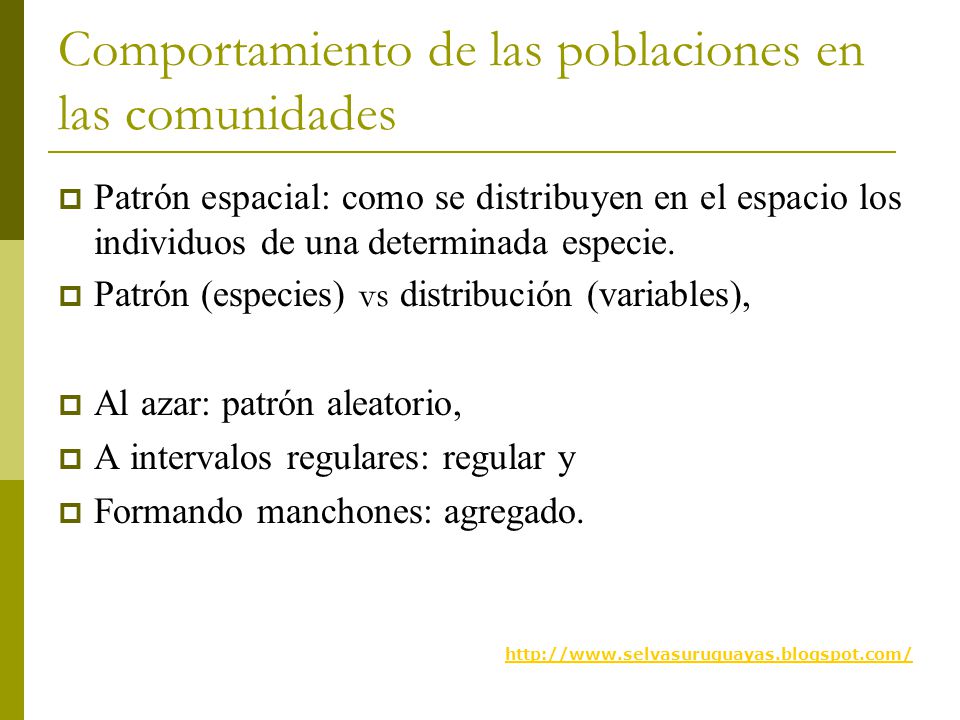 Comportamiento de las poblaciones en las comunidades

Patrón espacial: como se distribuyen en el espacio los individuos de una determinada especie.

Patrón (especies) vs distribución (variables),

Al azar: patrón aleatorio,

A intervalos regulares: regular y

Formando manchones: agregado.

http://www.selvasuruguayas.blogspot.com/